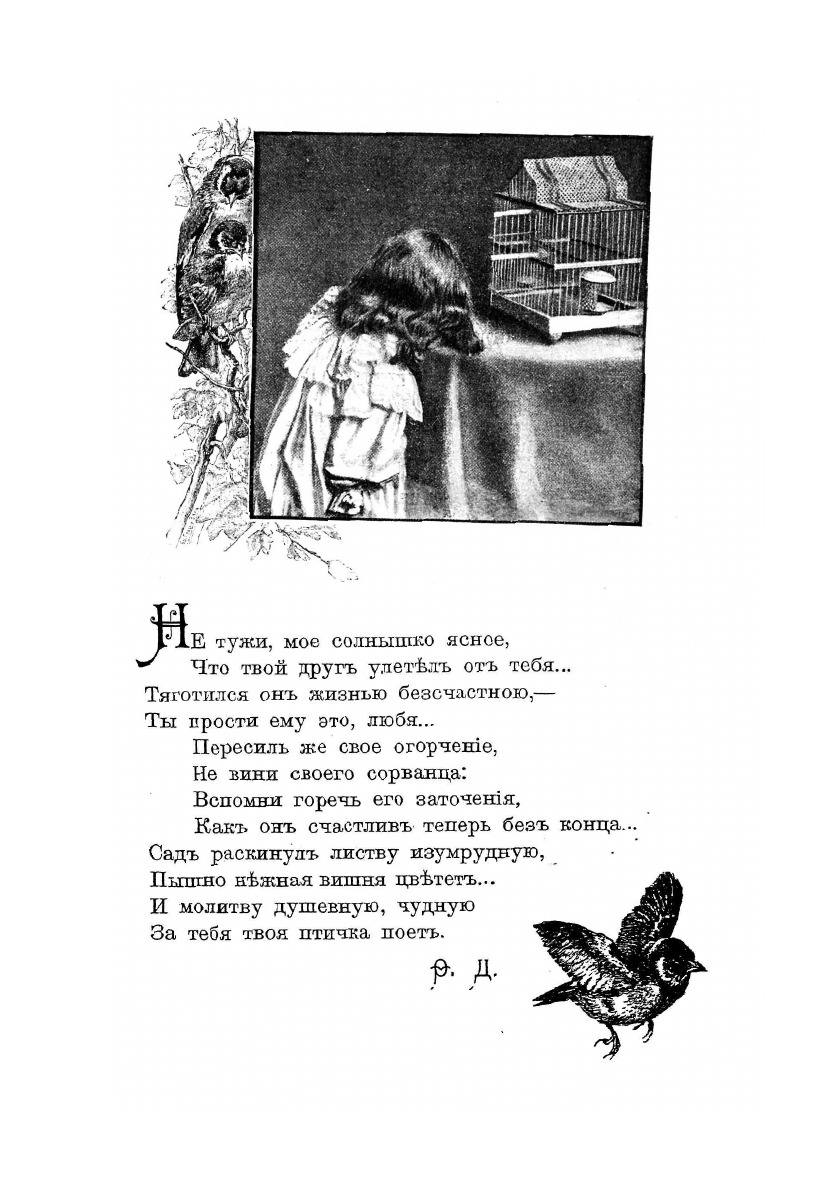 Не тужи, мое солнышко ясное,
Что твой другъ улетѣлъ отъ тебя...
Тяготился онъ жизнью безсчастною,—
Ты прости ему это, любя...
Пересиль же свое огорченіе,
Не вини своего сорванца:
Вспомни горечь его заточенія,
Какъ онъ счастливъ теперь безъ конца...
Садъ раскинулъ листву изумрудную,
Пышно нѣжная вишня цвѣтетъ...
И молитву душевную, чудную
За тебя твоя птичка поетъ.

Ѳ. Д.